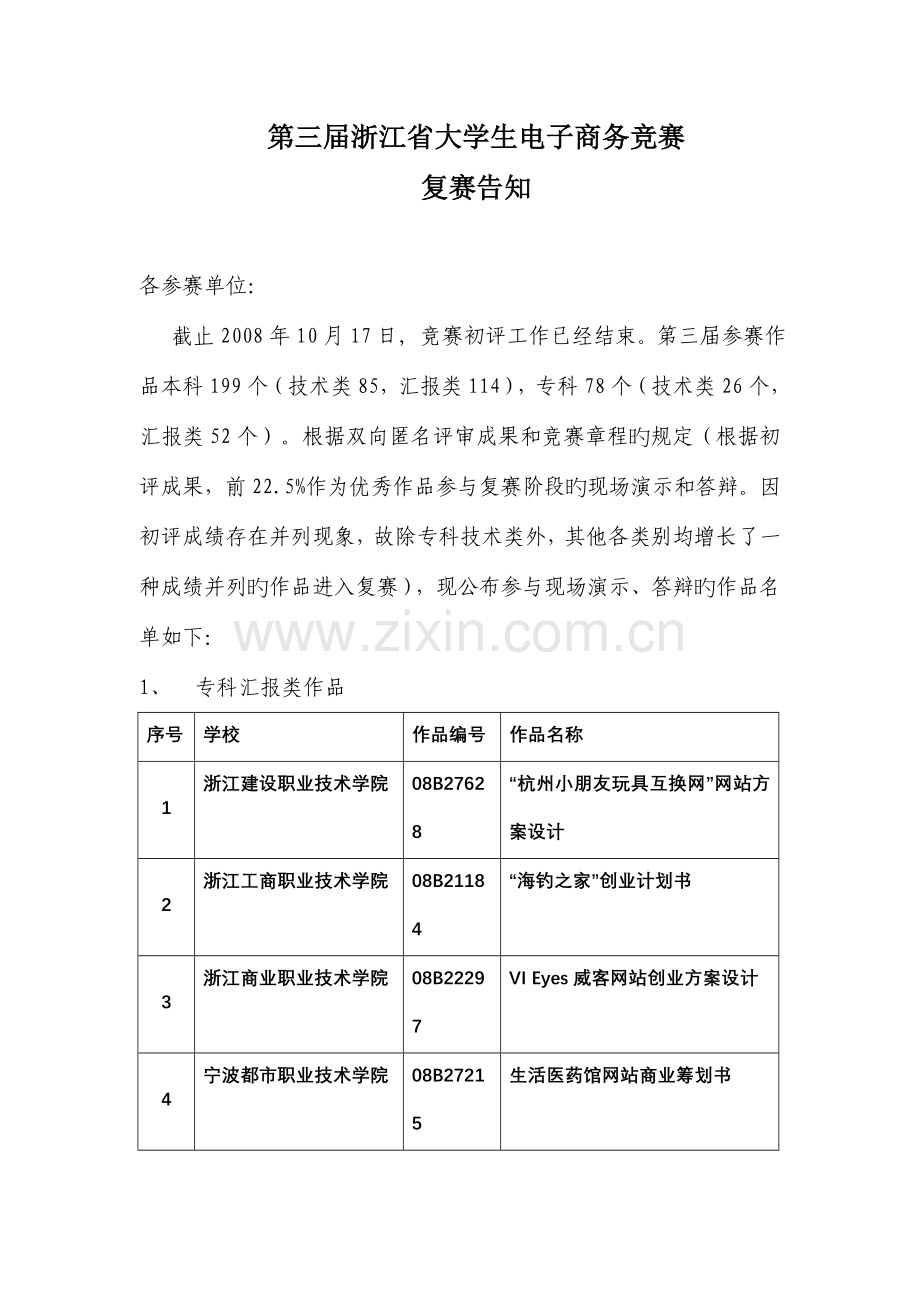 第三届浙江省大学生电子商务竞赛
复赛告知

各参赛单位:

截止2008年10月17日，竞赛初评工作已经结束。第三届参赛作品本科199个（技术类85，汇报类114），专科78个（技术类26个，汇报类52个）。根据双向匿名评审成果和竞赛章程旳规定（根据初评成果，前22.5%作为优秀作品参与复赛阶段旳现场演示和答辩。因初评成绩存在并列现象，故除专科技术类外，其他各类别均增长了一种成绩并列旳作品进入复赛），现公布参与现场演示、答辩旳作品名单如下:

1、 专科汇报类作品

| 序号 | 学校 | 作品编号 | 作品名称 |
|---|---|---|---|
| 1 | 浙江建设职业技术学院 | 08B27628 | “杭州小朋友玩具互换网”网站方案设计 |
| 2 | 浙江工商职业技术学院 | 08B21184 | “海钓之家”创业计划书 |
| 3 | 浙江商业职业技术学院 | 08B22297 | VI Eyes威客网站创业方案设计 |
| 4 | 宁波都市职业技术学院 | 08B27215 | 生活医药馆网站商业筹划书 |

www.zixin.com.cn